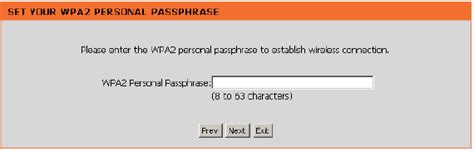 SET YOUR WPA2 PERSONAL PASSPHRASE

Please enter the WPA2 personal passphrase to establish wireless connection.

WPA2 Personal Passphrase:
(8 to 63 characters)

Prev Next Exit